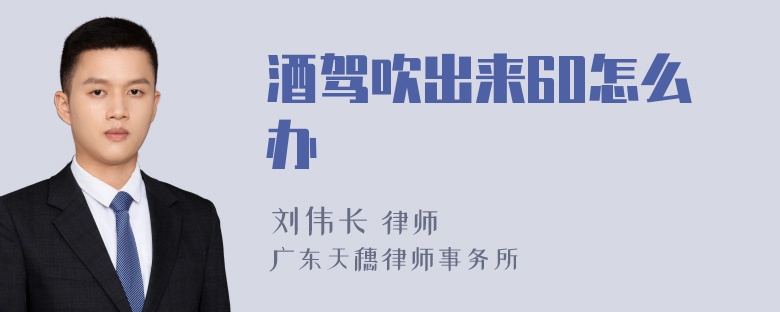 酒驾吹出来60怎么办

刘伟长 律师
广东天穗律师事务所